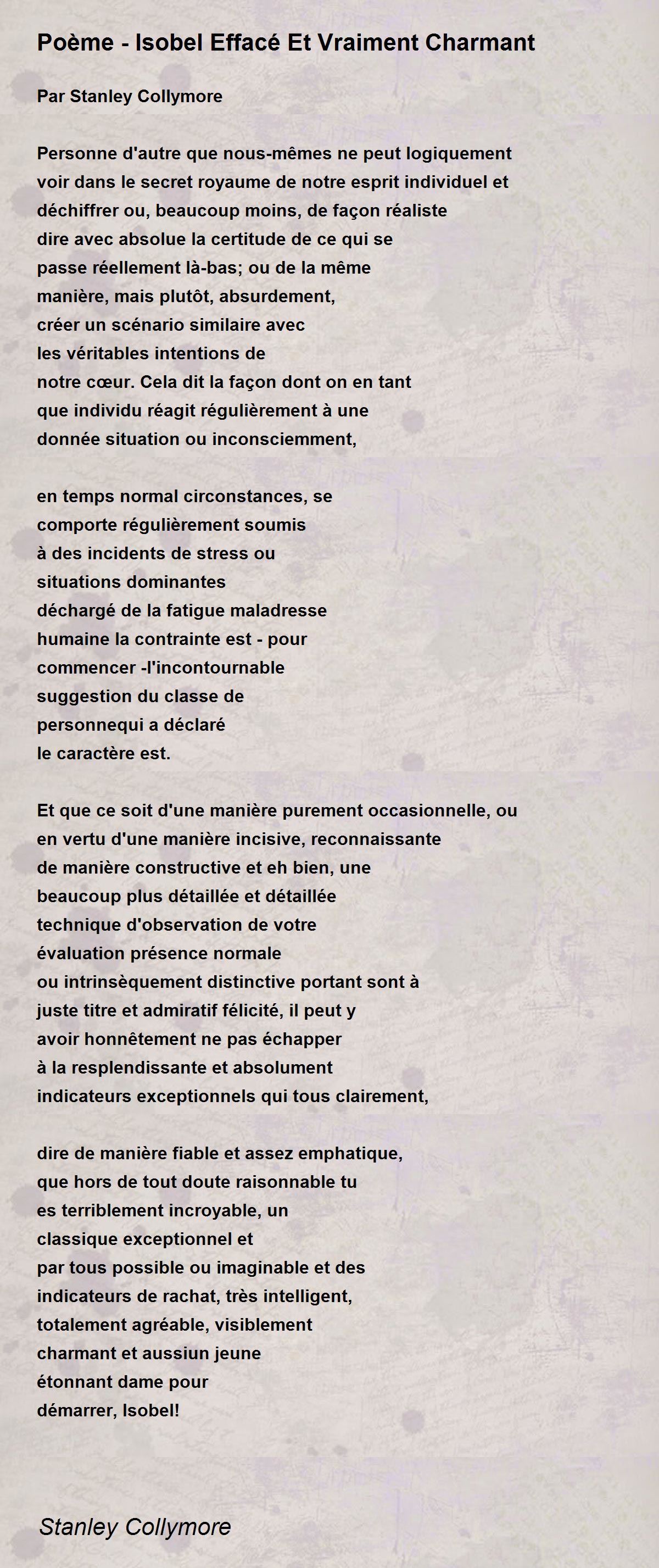 Poème - Isobel Effacé Et Vraiment Charmant

Par Stanley Collymore

Personne d'autre que nous-mêmes ne peut logiquement
voir dans le secret royaume de notre esprit individuel et
déchiffrer ou, beaucoup moins, de façon réaliste
dire avec absolue la certitude de ce qui se
passe réellement là-bas; ou de la même
manière, mais plutôt, absurdement,
créer un scénario similaire avec
les véritables intentions de
notre cœur. Cela dit la façon dont on en tant
que individu réagit régulièrement à une
donnée situation ou inconsciemment,

en temps normal circonstances, se
comporte régulièrement soumis
à des incidents de stress ou
situations dominantes
déchargé de la fatigue maladresse
humaine la contrainte est - pour
commencer -l'incontournable
suggestion du classe de
personnequi a déclaré
le caractère est.

Et que ce soit d'une manière purement occasionnelle, ou
en vertu d'une manière incisive, reconnaissante
de manière constructive et eh bien, une
beaucoup plus détaillée et détaillée
technique d'observation de votre
évaluation présence normale
ou intrinsèquement distinctive portant sont à
juste titre et admiratif félicité, il peut y
avoir honnêtement ne pas échapper
à la resplendissante et absolument
indicateurs exceptionnels qui tous clairement,

dire de manière fiable et assez emphatique,
que hors de tout doute raisonnable tu
es terriblement incroyable, un
classique exceptionnel et
par tous possible ou imaginable et des
indicateurs de rachat, très intelligent,
totalement agréable, visiblement
charmant et aussiun jeune
étonnant dame pour
démarrer, Isobel!

Stanley Collymore